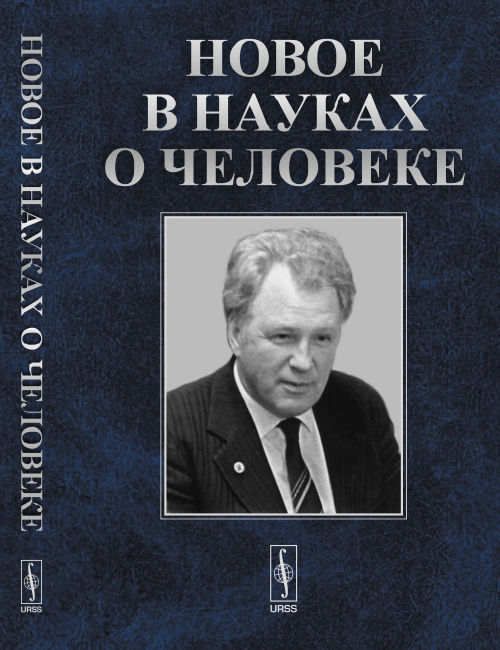 НОВОЕ В НАУКАХ О ЧЕЛОВЕКЕ

URSS

НОВОЕ В НАУКАХ О ЧЕЛОВЕКЕ

URSS